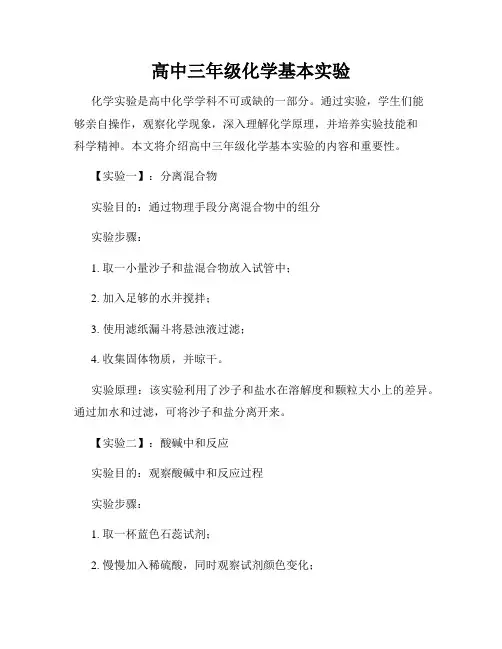 高中三年级化学基本实验

化学实验是高中化学学科不可或缺的一部分。通过实验，学生们能够亲自操作，观察化学现象，深入理解化学原理，并培养实验技能和科学精神。本文将介绍高中三年级化学基本实验的内容和重要性。

【实验一】：分离混合物

实验目的：通过物理手段分离混合物中的组分

实验步骤：

1. 取一小量沙子和盐混合物放入试管中；

2. 加入足够的水并搅拌；

3. 使用滤纸漏斗将悬浊液过滤；

4. 收集固体物质，并晾干。

实验原理：该实验利用了沙子和盐水在溶解度和颗粒大小上的差异。通过加水和过滤，可将沙子和盐分离开来。

【实验二】：酸碱中和反应

实验目的：观察酸碱中和反应过程

实验步骤：

1. 取一杯蓝色石蕊试剂；

2. 慢慢加入稀硫酸，同时观察试剂颜色变化；